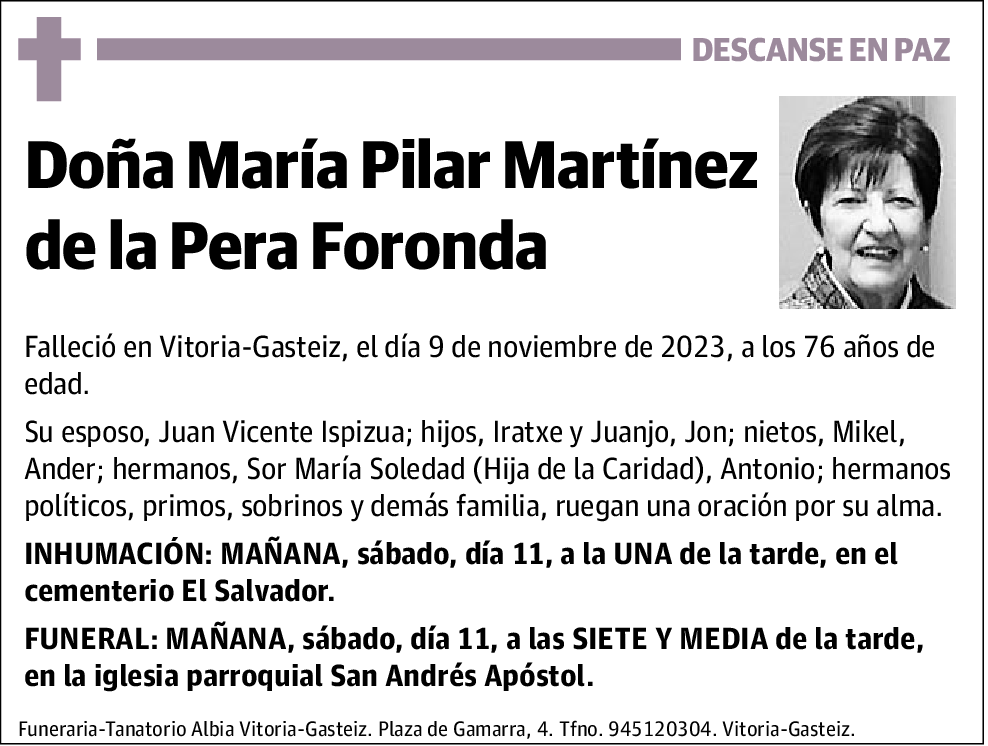 DESCANSE EN PAZ

Doña María Pilar Martínez de la Pera Foronda

Falleció en Vitoria-Gasteiz, el día 9 de noviembre de 2023, a los 76 años de edad.

Su esposo, Juan Vicente Ispizua; hijos, Iratxe y Juanjo, Jon; nietos, Mikel, Ander; hermanos, Sor María Soledad (Hija de la Caridad), Antonio; hermanos políticos, primos, sobrinos y demás familia, ruegan una oración por su alma.

INHUMACIÓN: MAÑANA, sábado, día 11, a la UNA de la tarde, en el cementerio El Salvador.

FUNERAL: MAÑANA, sábado, día 11, a las SIETE Y MEDIA de la tarde, en la iglesia parroquial San Andrés Apóstol.

Funeraria-Tanatorio Albia Vitoria-Gasteiz. Plaza de Gamarra, 4. Tfno. 945120304. Vitoria-Gasteiz.